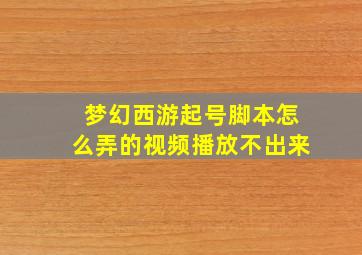 梦幻西游起号脚本怎么弄的视频播放不出来